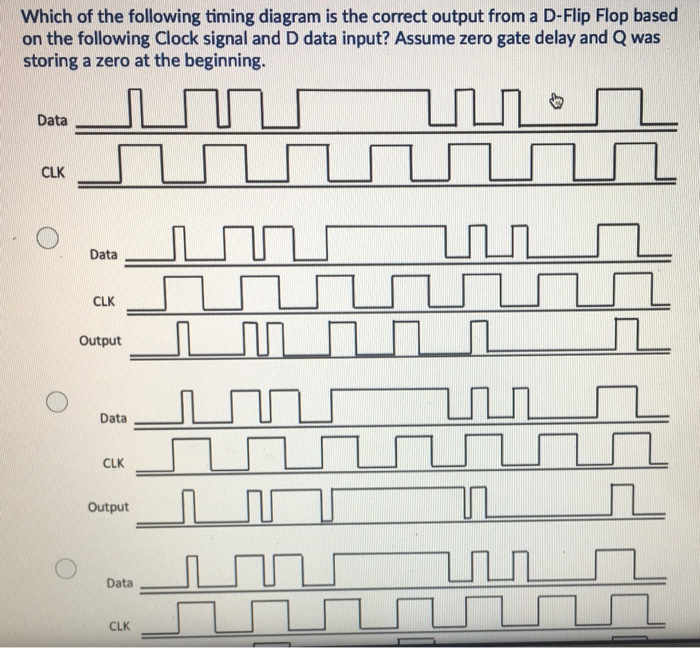 Which of the following timing diagram is the correct output from a D-Flip Flop based on the following Clock signal and D data input? Assume zero gate delay and Q was storing a zero at the beginning.

Data

CLK

Data

CLK

Output

Data

CLK

Output

Data

CLK